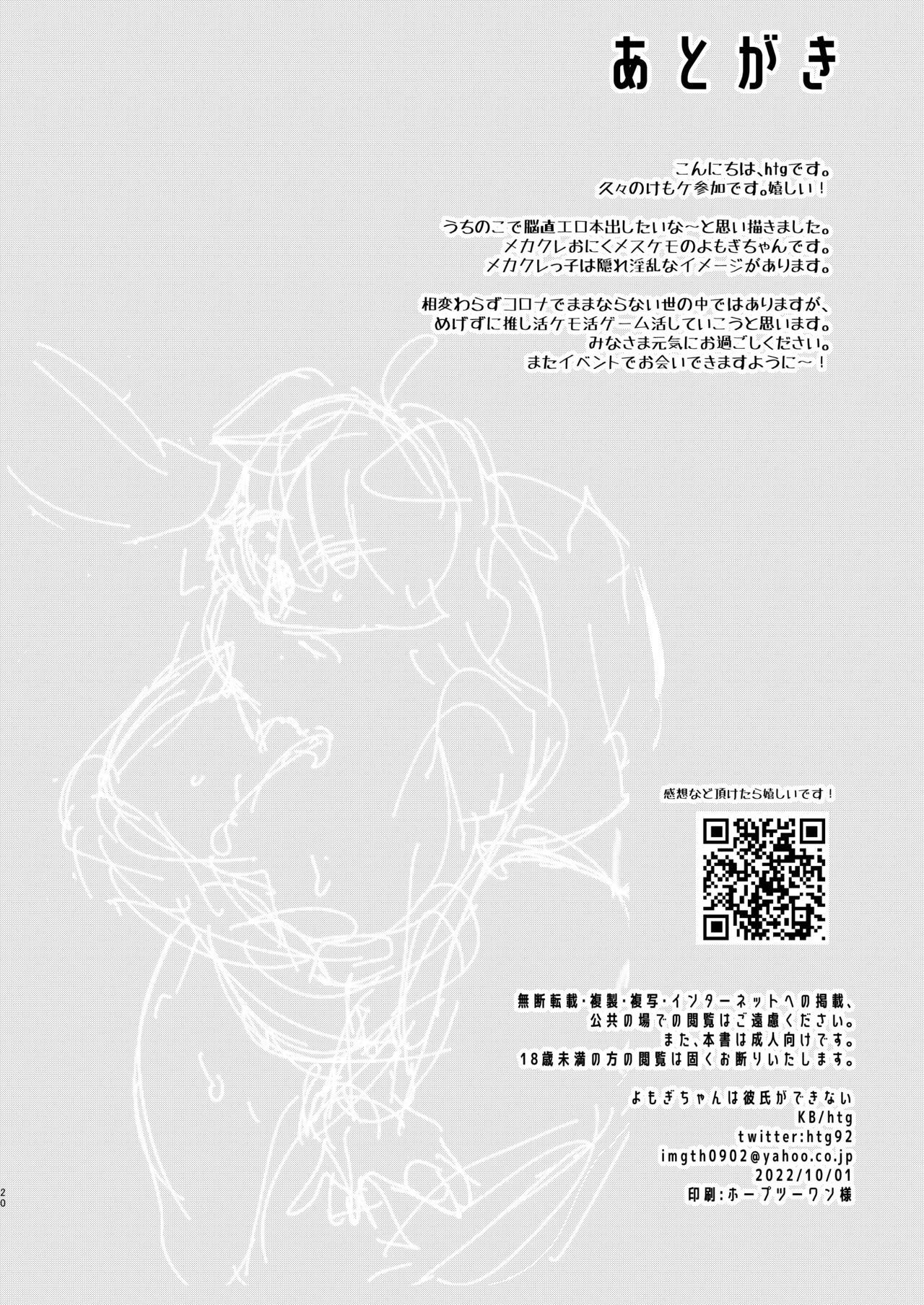 あとがき

こんにちは、htgです。
久々のけもケ参加です。嬉しい！

うちのこで脳直エロ本出したいな～と思い描きました。
メカクレおにくメスケモのよもぎちゃんです。
メカクレっ子は隠れ淫乱なイメージがあります。

相変わらずコロナでままならない世の中ではありますが、
めげずに推し活ケモ活ゲーム活していこうと思います。
みなさま元気にお過ごしください。
またイベントでお会いできますように～！

感想など頂けたら嬉しいです！

無断転載・複製・複写・インターネットへの掲載、
公共の場での閲覧はご遠慮ください。
また、本書は成人向けです。
18歳未満の方の閲覧は固くお断りいたします。

よもぎちゃんは彼氏ができない
KB/htg
twitter:htg92
imgth0902@yahoo.co.jp
2022/10/01
印刷:ホープツーワン様

20